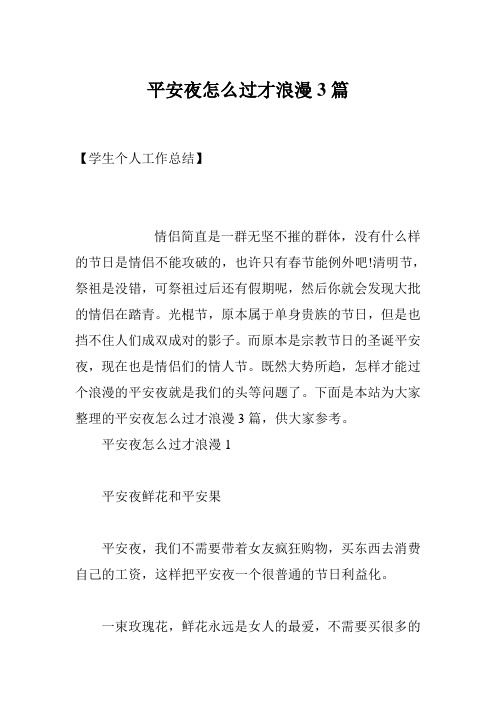 平安夜怎么过才浪漫 3 篇

【学生个人工作总结】

情侣简直是一群无坚不摧的群体，没有什么样的节日是情侣不能攻破的，也许只有春节能例外吧!清明节，祭祖是没错，可祭祖过后还有假期呢，然后你就会发现大批的情侣在踏青。光棍节，原本属于单身贵族的节日，但是也挡不住人们成双成对的影子。而原本是宗教节日的圣诞平安夜，现在也是情侣们的情人节。既然大势所趋，怎样才能过个浪漫的平安夜就是我们的头等问题了。下面是本站为大家整理的平安夜怎么过才浪漫 3 篇，供大家参考。

平安夜怎么过才浪漫 1

平安夜鲜花和平安果

平安夜，我们不需要带着女友疯狂购物，买东西去消费自己的工资，这样把平安夜一个很普通的节日利益化。

一束玫瑰花，鲜花永远是女人的最爱，不需要买很多的